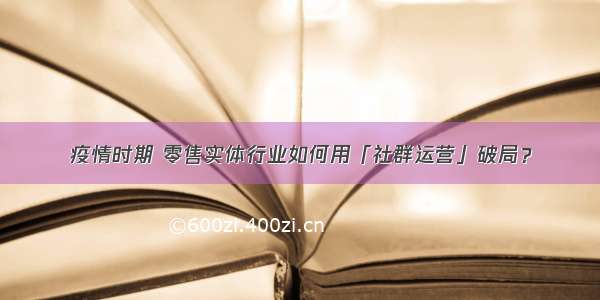 疫情时期 零售实体行业如何用「社群运营」破局？

©600zi.400zi.cn